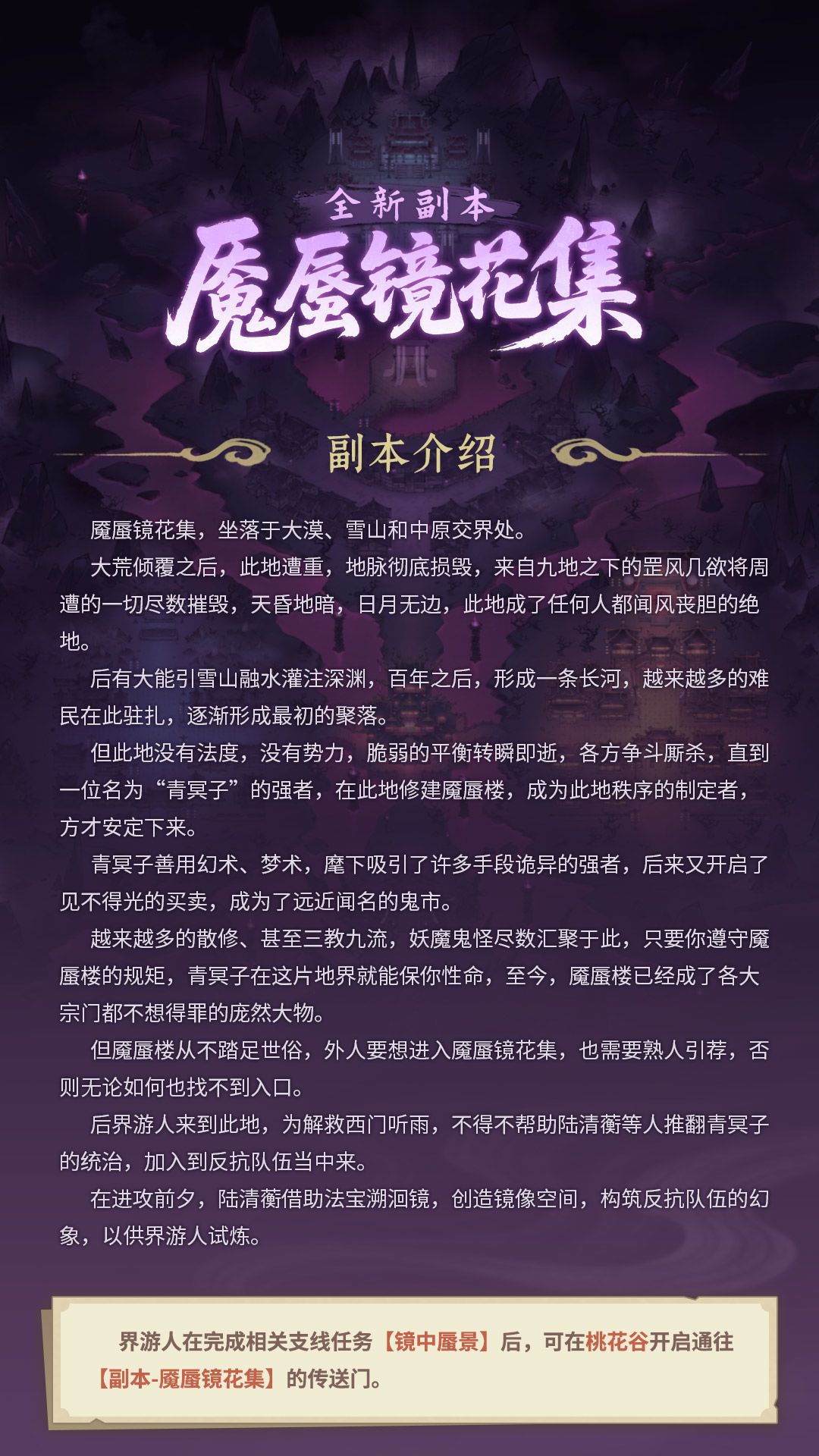 全新副本

魇蜃镜花集

副本介绍

魇蜃镜花集，坐落于大漠、雪山和中原交界处。

大荒倾覆之后，此地遭重，地脉彻底损毁，来自九地之下的罡风几欲将周遭的一切尽数摧毁，天昏地暗，日月无边，此地成了任何人都闻风丧胆的绝地。

后有大能引雪山融水灌注深渊，百年之后，形成一条长河，越来越多的难民在此驻扎，逐渐形成最初的聚落。

但此地没有法度，没有势力，脆弱的平衡转瞬即逝，各方争斗厮杀，直到一位名为“青冥子”的强者，在此地修建魇蜃楼，成为此地秩序的制定者，方才安定下来。

青冥子善用幻术、梦术，麾下吸引了许多手段诡异的强者，后来又开启了见不得光的买卖，成为了远近闻名的鬼市。

越来越多的散修、甚至三教九流，妖魔鬼怪尽数汇聚于此，只要你遵守魇蜃楼的规矩，青冥子在这片地界就能保你性命，至今，魇蜃楼已经成了各大宗门都不想得罪的庞然大物。

但魇蜃楼从不踏足世俗，外人要想进入魇蜃镜花集，也需要熟人引荐，否则无论如何也找不到入口。

后界游人来到此地，为解救西门听雨，不得不帮助陆清蘅等人推翻青冥子的统治，加入到反抗队伍当中来。

在进攻前夕，陆清蘅借助法宝溯洄镜，创造镜像空间，构筑反抗队伍的幻象，以供界游人试炼。

界游人在完成相关支线任务【镜中蜃景】后，可在桃花谷开启通往【副本-魇蜃镜花集】的传送门。